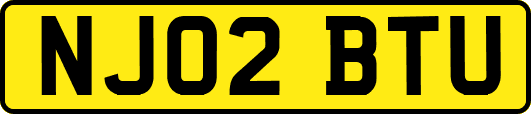 NJ02 BTU